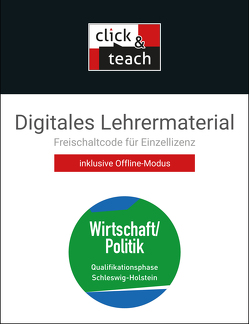 click & teach

Digitales Lehrermaterial
Freischaltcode für Einzellizenz

inklusive Offline-Modus

Wirtschaft/
Politik

Qualifikationsphase
Schleswig-Holstein